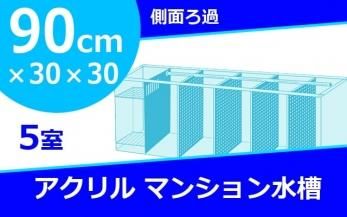 90cm
×30×30

側面ろ過

5室

アクリル マンション水槽